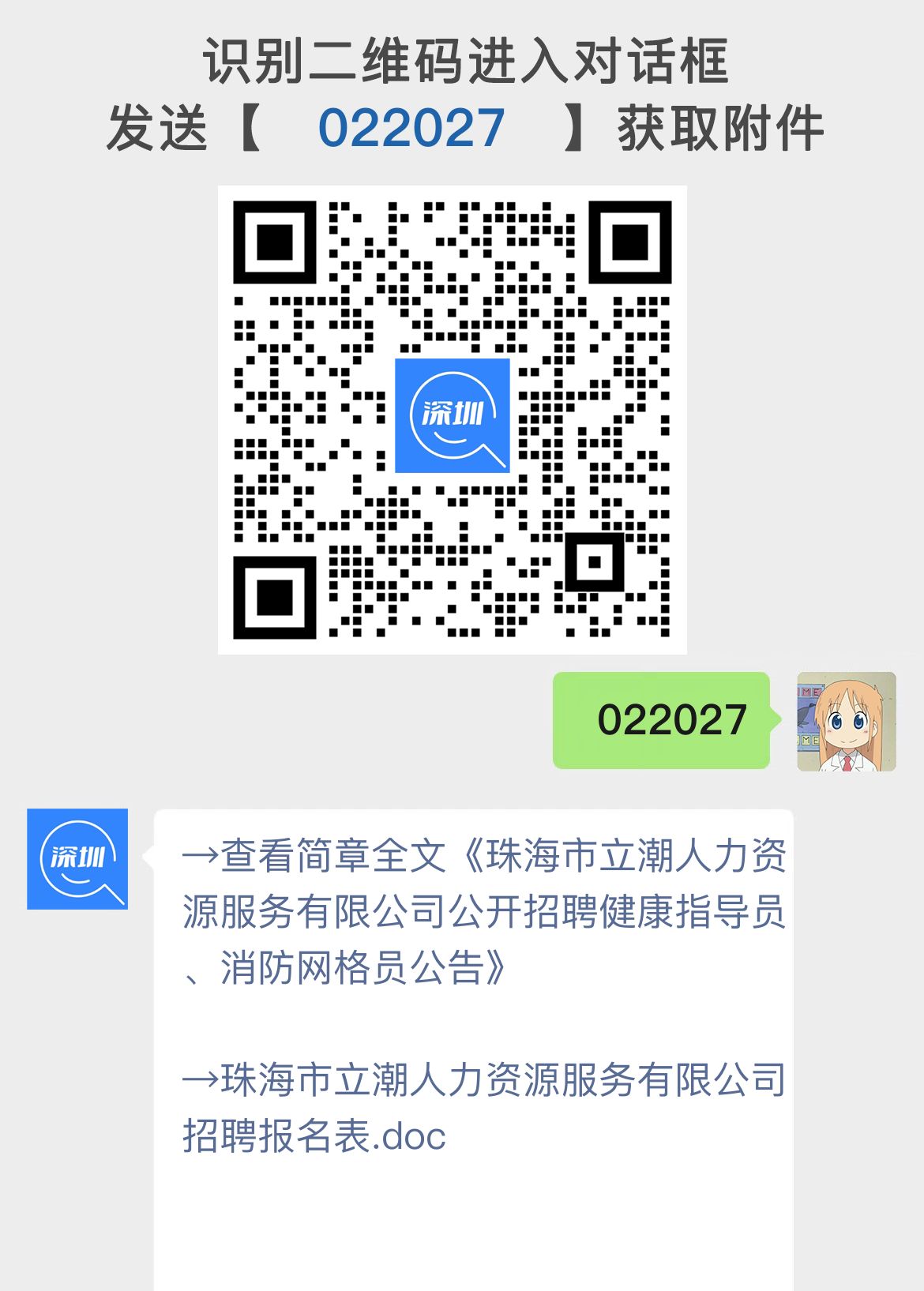 识别二维码进入对话框
发送【 022027 】获取附件

深圳

022027

深圳

→查看简章全文《珠海市立潮人力资源服务有限公司公开招聘健康指导员、消防网格员公告》

→珠海市立潮人力资源服务有限公司招聘报名表.doc